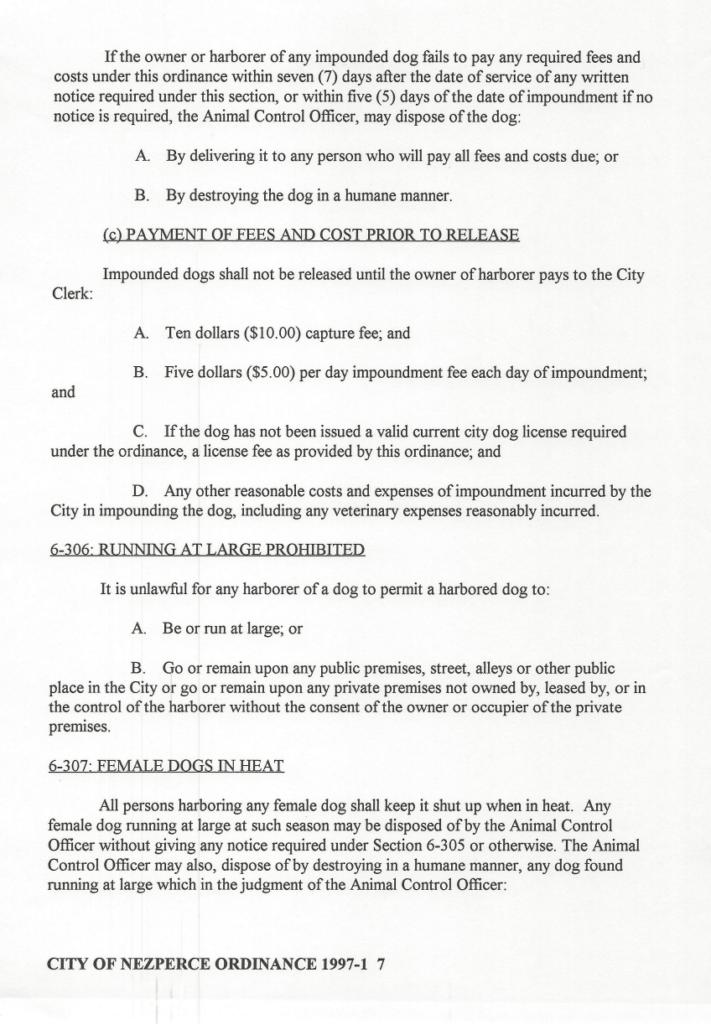 If the owner or harborer of any impounded dog fails to pay any required fees and costs under this ordinance within seven (7) days after the date of service of any written notice required under this section, or within five (5) days of the date of impoundment if no notice is required, the Animal Control Officer, may dispose of the dog:

A. By delivering it to any person who will pay all fees and costs due; or

B. By destroying the dog in a humane manner.

(c) PAYMENT OF FEES AND COST PRIOR TO RELEASE

Impounded dogs shall not be released until the owner of harborer pays to the City Clerk:

A. Ten dollars ($10.00) capture fee; and

B. Five dollars ($5.00) per day impoundment fee each day of impoundment; and

C. If the dog has not been issued a valid current city dog license required under the ordinance, a license fee as provided by this ordinance; and

D. Any other reasonable costs and expenses of impoundment incurred by the City in impounding the dog, including any veterinary expenses reasonably incurred.

6-306: RUNNING AT LARGE PROHIBITED

It is unlawful for any harborer of a dog to permit a harbored dog to:

A. Be or run at large; or

B. Go or remain upon any public premises, street, alleys or other public place in the City or go or remain upon any private premises not owned by, leased by, or in the control of the harborer without the consent of the owner or occupier of the private premises.

6-307: FEMALE DOGS IN HEAT

All persons harboring any female dog shall keep it shut up when in heat. Any female dog running at large at such season may be disposed of by the Animal Control Officer without giving any notice required under Section 6-305 or otherwise. The Animal Control Officer may also, dispose of by destroying in a humane manner, any dog found running at large which in the judgment of the Animal Control Officer:

CITY OF NEZPERCE ORDINANCE 1997-1 7